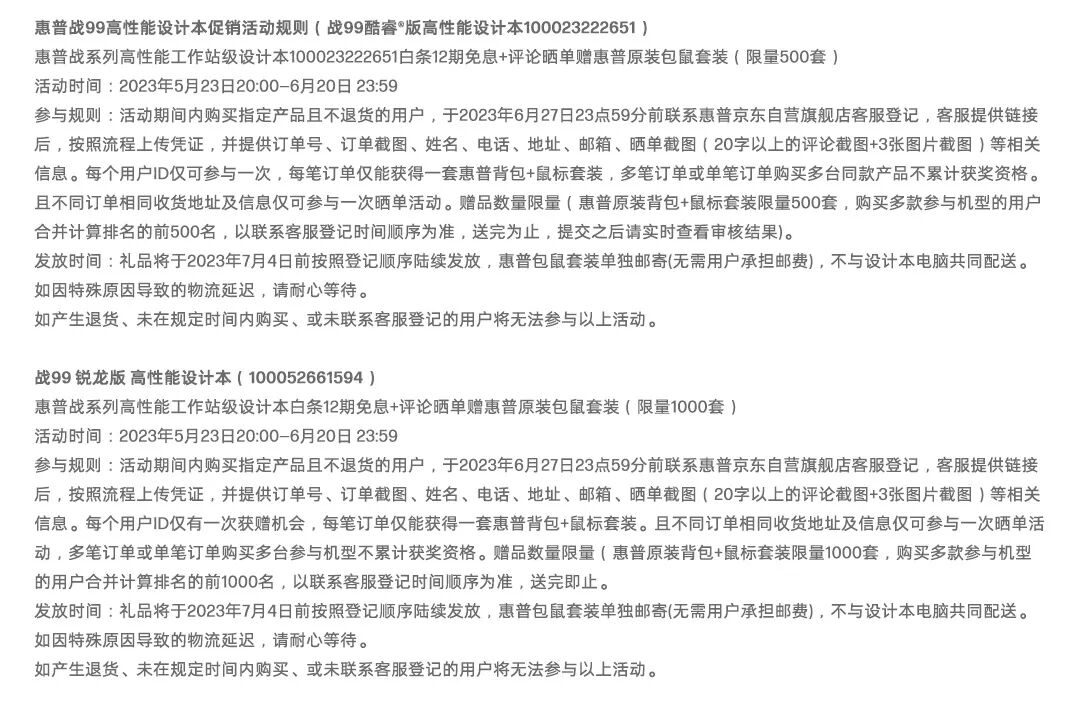 惠普战99高性能设计本促销活动规则（战99酷睿®版高性能设计本100023222651）
惠普战系列高性能工作站级设计本100023222651白条12期免息+评论晒单赠惠普原装包鼠套装（限量500套）
活动时间：2023年5月23日20:00–6月20日 23:59
参与规则：活动期间内购买指定产品且不退货的用户，于2023年6月27日23点59分前联系惠普京东自营旗舰店客服登记，客服提供链接后，按照流程上传凭证，并提供订单号、订单截图、姓名、电话、地址、邮箱、晒单截图（20字以上的评论截图+3张图片截图）等相关信息。每个用户ID仅可参与一次，每笔订单仅能获得一套惠普背包+鼠标套装，多笔订单或单笔订单购买多台同款产品不累计获奖资格。且不同订单相同收货地址及信息仅可参与一次晒单活动。赠品数量限量（惠普原装背包+鼠标套装限量500套，购买多款参与机型的用户合并计算排名的前500名，以联系客服登记时间顺序为准，送完为止，提交之后请实时查看审核结果)。
发放时间：礼品将于2023年7月4日前按照登记顺序陆续发放，惠普包鼠套装单独邮寄(无需用户承担邮费)，不与设计本电脑共同配送。如因特殊原因导致的物流延迟，请耐心等待。
如产生退货、未在规定时间内购买、或未联系客服登记的用户将无法参与以上活动。

战99 锐龙版 高性能设计本（100052661594）
惠普战系列高性能工作站级设计本白条12期免息+评论晒单赠惠普原装包鼠套装（限量1000套）
活动时间：2023年5月23日20:00–6月20日 23:59
参与规则：活动期间内购买指定产品且不退货的用户，于2023年6月27日23点59分前联系惠普京东自营旗舰店客服登记，客服提供链接后，按照流程上传凭证，并提供订单号、订单截图、姓名、电话、地址、邮箱、晒单截图（20字以上的评论截图+3张图片截图）等相关信息。每个用户ID仅有一次获赠机会，每笔订单仅能获得一套惠普背包+鼠标套装。且不同订单相同收货地址及信息仅可参与一次晒单活动，多笔订单或单笔订单购买多台参与机型不累计获奖资格。赠品数量限量（惠普原装背包+鼠标套装限量1000套，购买多款参与机型的用户合并计算排名的前1000名，以联系客服登记时间顺序为准，送完即止。
发放时间：礼品将于2023年7月4日前按照登记顺序陆续发放，惠普包鼠套装单独邮寄(无需用户承担邮费)，不与设计本电脑共同配送。如因特殊原因导致的物流延迟，请耐心等待。
如产生退货、未在规定时间内购买、或未联系客服登记的用户将无法参与以上活动。